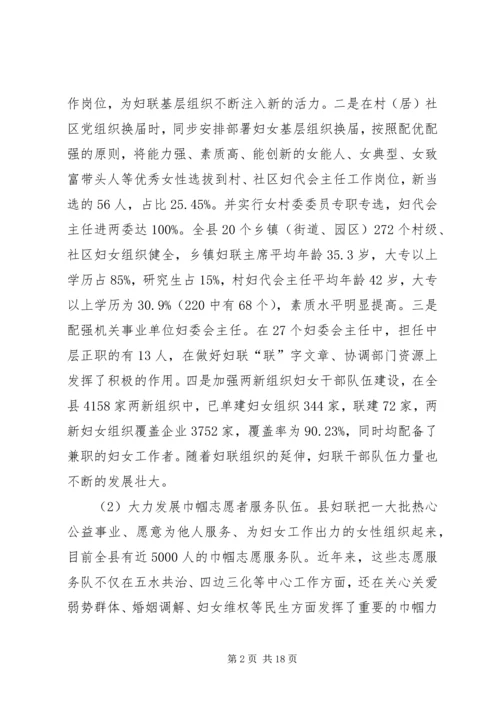 作岗位，为妇联基层组织不断注入新的活力。二是在村（居）社区党组织换届时，同步安排部署妇女基层组织换届，按照配优配强的原则，将能力强、素质高、能创新的女能人、女典型、女致富带头人等优秀女性选拔到村、社区妇代会主任工作岗位，新当选的56人，占比25.45%。并实行女村委委员专职专选，妇代会主任进两委达100%。全县20个乡镇（街道、园区）272个村级、社区妇女组织健全，乡镇妇联主席平均年龄35.3岁，大专以上学历占85%，研究生占15%，村妇代会主任平均年龄42岁，大专以上学历为30.9%（220中有68个），素质水平明显提高。三是配强机关事业单位妇委会主任。在27个妇委会主任中，担任中层正职的有13人，在做好妇联“联”字文章、协调部门资源上发挥了积极的作用。四是加强两新组织妇女干部队伍建设，在全县4158家两新组织中，已单建妇女组织344家，联建72家，两新妇女组织覆盖企业3752家，覆盖率为90.23%，同时均配备了兼职的妇女工作者。随着妇联组织的延伸，妇联干部队伍力量也不断的发展壮大。

（2）大力发展巾帼志愿者服务队伍。县妇联把一大批热心公益事业、愿意为他人服务、为妇女工作出力的女性组织起来，目前全县有近5000人的巾帼志愿服务队。近年来，这些志愿服务队不仅在五水共治、四边三化等中心工作方面，还在关心关爱弱势群体、婚姻调解、妇女维权等民生方面发挥了重要的巾帼力

第2页 共18页